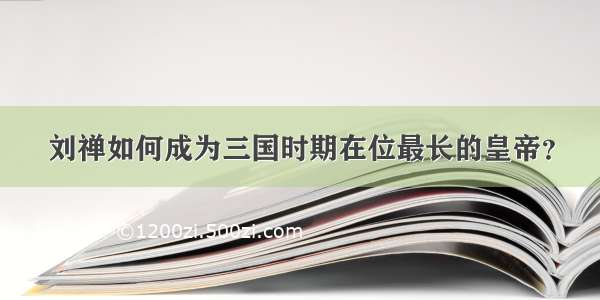 刘禅如何成为三国时期在位最长的皇帝？

©1200zi.500zi.com